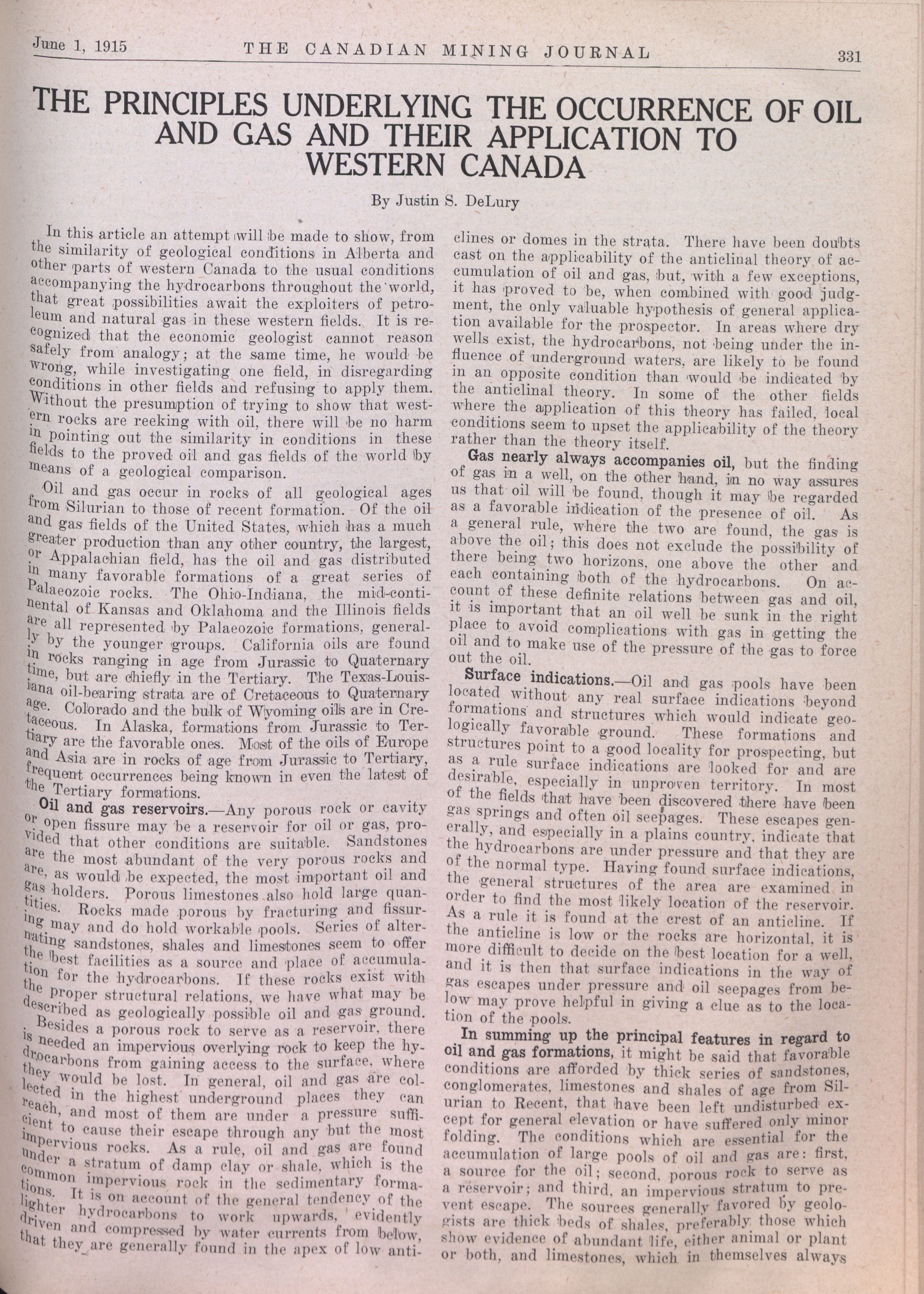 June 1, 1915 THE CANADIAN MINING JOURNAL 331

THE PRINCIPLES UNDERLYING THE OCCURRENCE OF OIL AND GAS AND THEIR APPLICATION TO WESTERN CANADA

By Justin S. DeLury

In this article an attempt will be made to show, from the similarity of geological conditions in Alberta and other parts of western Canada to the usual conditions accompanying the hydrocarbons throughout the world, that great possibilities await the exploiters of petroleum and natural gas in these western fields. It is recognized that the economic geologist cannot reason safely from analogy; at the same time, he would be wrong, while investigating one field, in disregarding conditions in other fields and refusing to apply them. Without the presumption of trying to show that western rocks are reeking with oil, there will be no harm in pointing out the similarity in conditions in these fields to the proved oil and gas fields of the world by means of a geological comparison.

Oil and gas occur in rocks of all geological ages from Silurian to those of recent formation. Of the oil and gas fields of the United States, which has a much greater production than any other country, the largest, or Appalachian field, has the oil and gas distributed in many favorable formations of a great series of Palaeozoic rocks. The Ohio-Indiana, the mid-continental of Kansas and Oklahoma and the Illinois fields are all represented by Palaeozoic formations, generally by the younger groups. California oils are found in rocks ranging in age from Jurassic to Quaternary time, but are chiefly in the Tertiary. The Texas-Louisiana oil-bearing strata are of Cretaceous to Quaternary age. Colorado and the bulk of Wyoming oils are in Cretaceous. In Alaska, formations from Jurassic to Tertiary are the favorable ones. Most of the oils of Europe and Asia are in rocks of age from Jurassic to Tertiary, frequent occurrences being known in even the latest of the Tertiary formations.

Oil and gas reservoirs.—Any porous rock or cavity or open fissure may be a reservoir for oil or gas, provided that other conditions are suitable. Sandstones are the most abundant of the very porous rocks and are, as would be expected, the most important oil and gas holders. Porous limestones also hold large quantities. Rocks made porous by fracturing and fissuring may and do hold workable pools. Series of alternating sandstones, shales and limestones seem to offer the best facilities as a source and place of accumulation for the hydrocarbons. If these rocks exist with the proper structural relations, we have what may be described as geologically possible oil and gas ground.

Besides a porous rock to serve as a reservoir, there is needed an impervious overlying rock to keep the hydrocarbons from gaining access to the surface, where they would be lost. In general, oil and gas are collected in the highest underground places they can reach, and most of them are under a pressure sufficient to cause their escape through any but the most impervious rocks. As a rule, oil and gas are found under a stratum of damp clay or shale, which is the common impervious rock in the sedimentary formations. It is on account of the general tendency of the lighter hydrocarbons to work upwards, evidently driven and compressed by water currents from below, that they are generally found in the apex of low anticlines or domes in the strata. There have been doubts cast on the applicability of the anticlinal theory of accumulation of oil and gas, but, with a few exceptions, it has proved to be, when combined with good judgment, the only valuable hypothesis of general application available for the prospector. In areas where dry wells exist, the hydrocarbons, not being under the influence of underground waters, are likely to be found in an opposite condition than would be indicated by the anticlinal theory. In some of the other fields where the application of this theory has failed, local conditions seem to upset the applicability of the theory rather than the theory itself.

Gas nearly always accompanies oil, but the finding of gas in a well, on the other hand, in no way assures us that oil will be found, though it may be regarded as a favorable indication of the presence of oil. As a general rule, where the two are found, the gas is above the oil; this does not exclude the possibility of there being two horizons, one above the other and each containing both of the hydrocarbons. On account of these definite relations between gas and oil, it is important that an oil well be sunk in the right place to avoid complications with gas in getting the oil and to make use of the pressure of the gas to force out the oil.

Surface indications.—Oil and gas pools have been located without any real surface indications beyond formations and structures which would indicate geologically favorable ground. These formations and structures point to a good locality for prospecting, but as a rule surface indications are looked for and are desirable, especially in unproven territory. In most of the fields that have been discovered there have been gas springs and often oil seepages. These escapes generally, and especially in a plains country, indicate that the hydrocarbons are under pressure and that they are of the normal type. Having found surface indications, the general structures of the area are examined in order to find the most likely location of the reservoir. As a rule it is found at the crest of an anticline. If the anticline is low or the rocks are horizontal, it is more difficult to decide on the best location for a well, and it is then that surface indications in the way of gas escapes under pressure and oil seepages from below may prove helpful in giving a clue as to the location of the pools.

In summing up the principal features in regard to oil and gas formations, it might be said that favorable conditions are afforded by thick series of sandstones, conglomerates, limestones and shales of age from Silurian to Recent, that have been left undisturbed except for general elevation or have suffered only minor folding. The conditions which are essential for the accumulation of large pools of oil and gas are: first, a source for the oil; second, porous rock to serve as a reservoir; and third, an impervious stratum to prevent escape. The sources generally favored by geologists are thick beds of shales, preferably those which show evidence of abundant life, either animal or plant or both, and limestones, which in themselves always